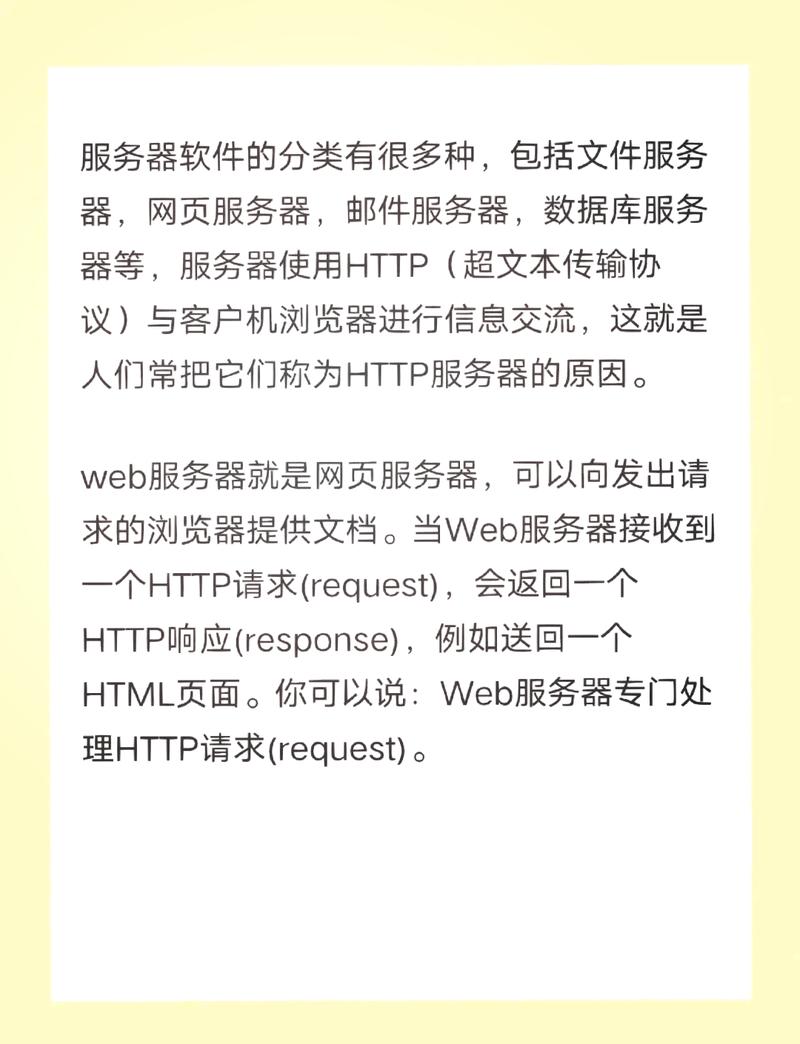 服务器软件的分类有很多种，包括文件服务器，网页服务器，邮件服务器，数据库服务器等，服务器使用HTTP（超文本传输协议）与客户机浏览器进行信息交流，这就是人们常把它们称为HTTP服务器的原因。

web服务器就是网页服务器，可以向发出请求的浏览器提供文档。当Web服务器接收到一个HTTP请求(request)，会返回一个HTTP响应(response)，例如送回一个HTML页面。你可以说：Web服务器专门处理HTTP请求(request)。